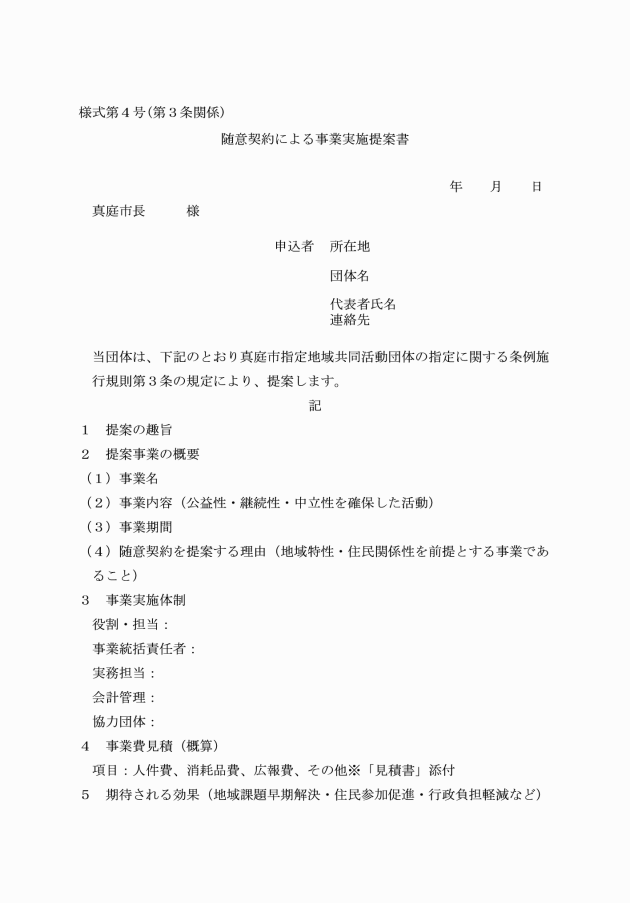 様式第4号(第3条関係)

随意契約による事業実施提案書

年　月　日

真庭市長　様

申込者　所在地

団体名

代表者氏名
連絡先

当団体は、下記のとおり真庭市指定地域共同活動団体の指定に関する条例施行規則第3条の規定により、提案します。

記

1　提案の趣旨
2　提案事業の概要
（1）事業名
（2）事業内容（公益性・継続性・中立性を確保した活動）
（3）事業期間
（4）随意契約を提案する理由（地域特性・住民関係性を前提とする事業であること）
3　事業実施体制
役割・担当：
事業統括責任者：
実務担当：
会計管理：
協力団体：
4　事業費見積（概算）
項目：人件費、消耗品費、広報費、その他※「見積書」添付
5　期待される効果（地域課題早期解決・住民参加促進・行政負担軽減など）